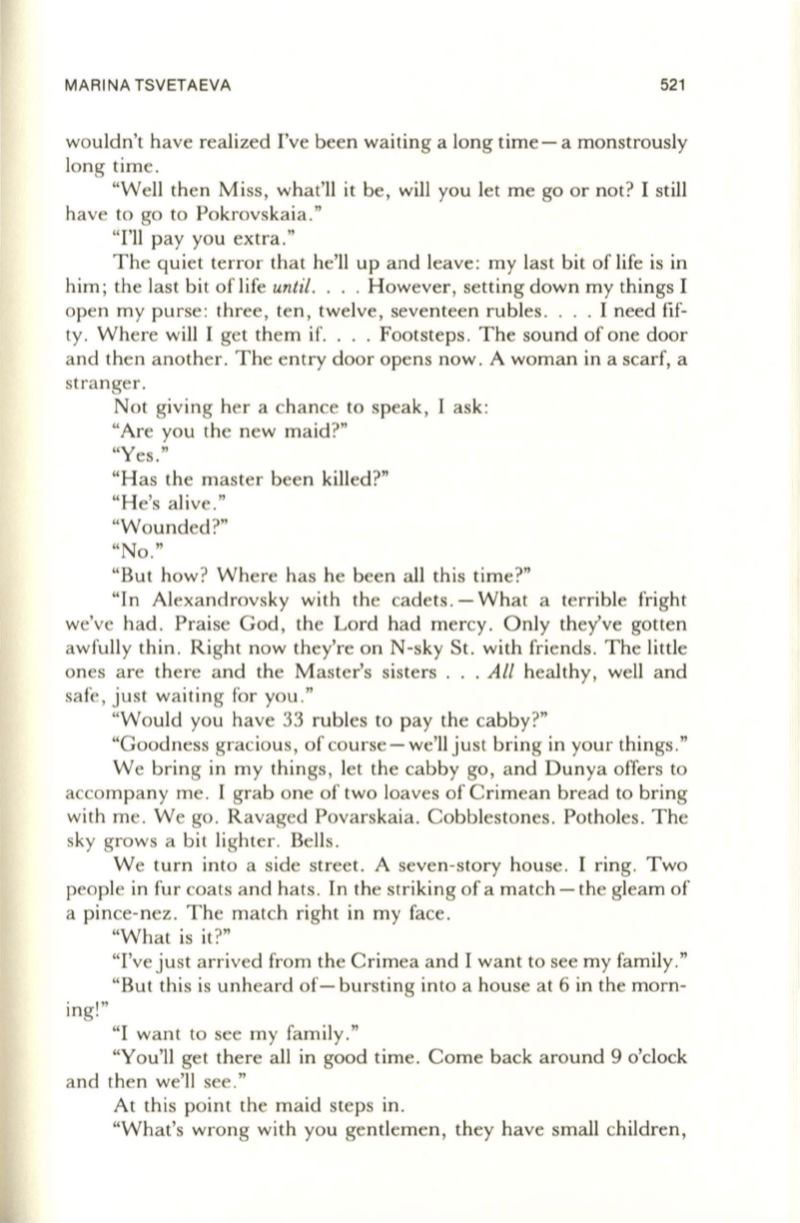 MARINA TSVETAEVA 521

wouldn't have realized I've been waiting a long time—a monstrously long time.

"Well then Miss, what'll it be, will you let me go or not? I still have to go to Pokrovskaia."

"I'll pay you extra."

The quiet terror that he'll up and leave: my last bit of life is in him; the last bit of life until. . . . However, setting down my things I open my purse: three, ten, twelve, seventeen rubles. . . . I need fifty. Where will I get them if. . . . Footsteps. The sound of one door and then another. The entry door opens now. A woman in a scarf, a stranger.

Not giving her a chance to speak, I ask:

"Are you the new maid?"

"Yes."

"Has the master been killed?"

"He's alive."

"Wounded?"

"No."

"But how? Where has he been all this time?"

"In Alexandrovsky with the cadets.—What a terrible fright we've had. Praise God, the Lord had mercy. Only they've gotten awfully thin. Right now they're on N-sky St. with friends. The little ones are there and the Master's sisters . . . All healthy, well and safe, just waiting for you."

"Would you have 33 rubles to pay the cabby?"

"Goodness gracious, of course—we'll just bring in your things."

We bring in my things, let the cabby go, and Dunya offers to accompany me. I grab one of two loaves of Crimean bread to bring with me. We go. Ravaged Povarskaia. Cobblestones. Potholes. The sky grows a bit lighter. Bells.

We turn into a side street. A seven-story house. I ring. Two people in fur coats and hats. In the striking of a match—the gleam of a pince-nez. The match right in my face.

"What is it?"

"I've just arrived from the Crimea and I want to see my family."

"But this is unheard of—bursting into a house at 6 in the morning!"

"I want to see my family."

"You'll get there all in good time. Come back around 9 o'clock and then we'll see."

At this point the maid steps in.

"What's wrong with you gentlemen, they have small children,